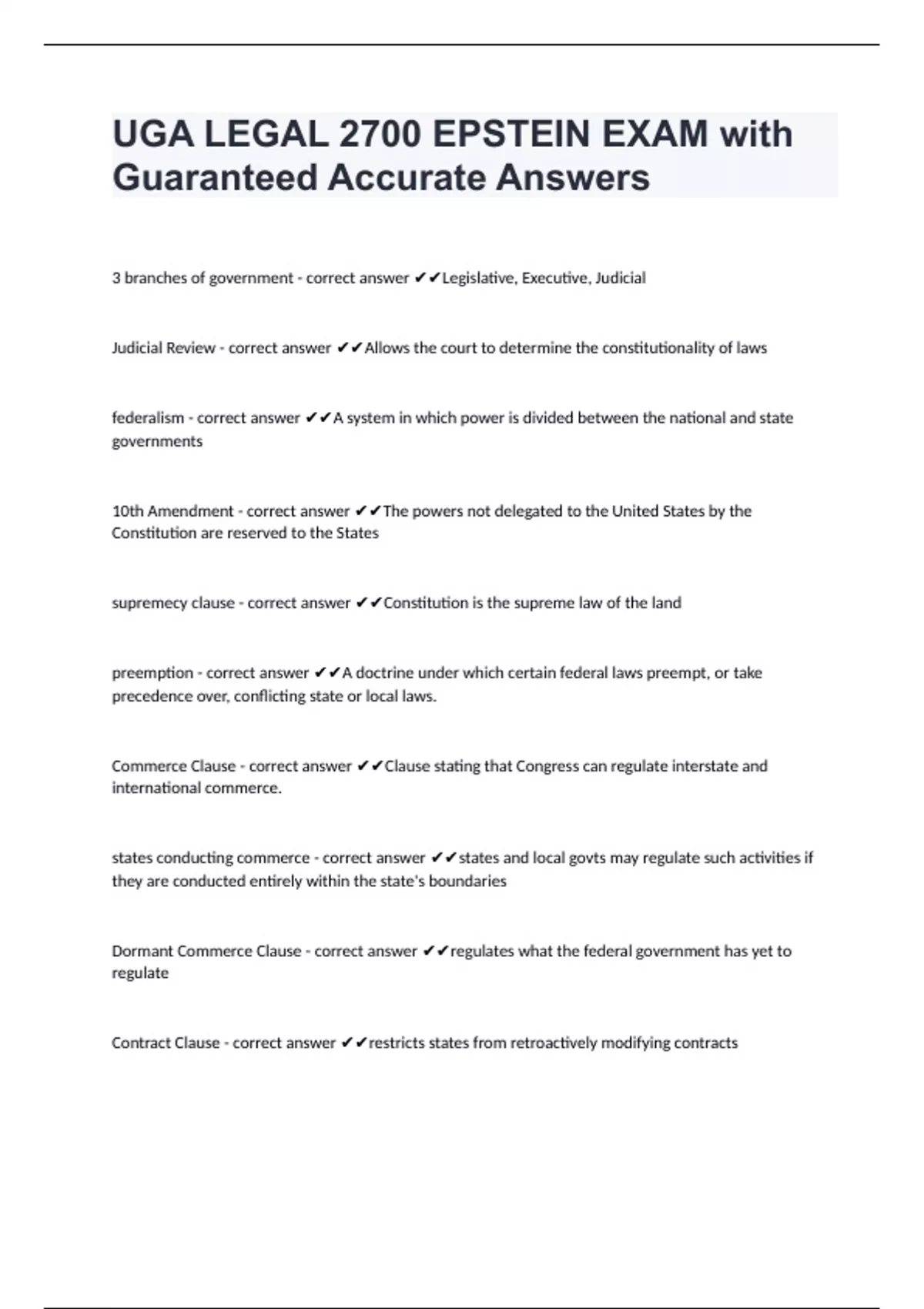 UGA LEGAL 2700 EPSTEIN EXAM with Guaranteed Accurate Answers

3 branches of government - correct answer ✔✔Legislative, Executive, Judicial

Judicial Review - correct answer ✔✔Allows the court to determine the constitutionality of laws

federalism - correct answer ✔✔A system in which power is divided between the national and state governments

10th Amendment - correct answer ✔✔The powers not delegated to the United States by the Constitution are reserved to the States

supremecy clause - correct answer ✔✔Constitution is the supreme law of the land

preemption - correct answer ✔✔A doctrine under which certain federal laws preempt, or take precedence over, conflicting state or local laws.

Commerce Clause - correct answer ✔✔Clause stating that Congress can regulate interstate and international commerce.

states conducting commerce - correct answer ✔✔states and local govts may regulate such activities if they are conducted entirely within the state's boundaries

Dormant Commerce Clause - correct answer ✔✔regulates what the federal government has yet to regulate

Contract Clause - correct answer ✔✔restricts states from retroactively modifying contracts